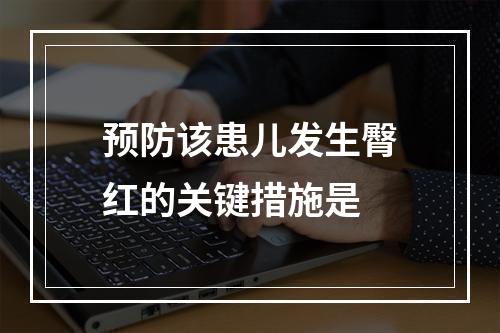 预防该患儿发生臀红的关键措施是